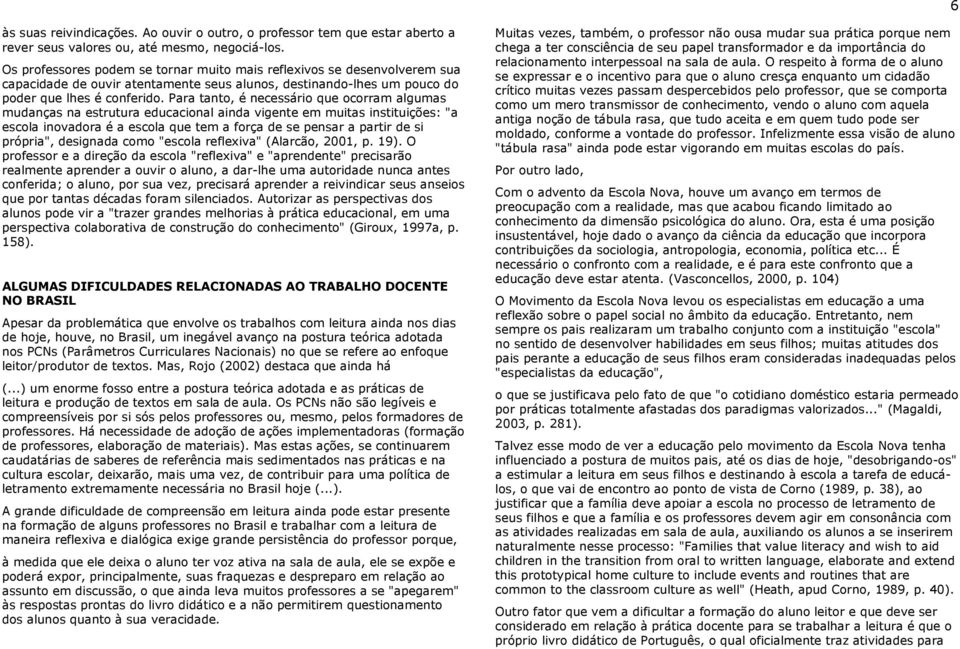 6

às suas reivindicações. Ao ouvir o outro, o professor tem que estar aberto a rever seus valores ou, até mesmo, negociá-los.

Os professores podem se tornar muito mais reflexivos se desenvolverem sua capacidade de ouvir atentamente seus alunos, destinando-lhes um pouco do poder que lhes é conferido. Para tanto, é necessário que ocorram algumas mudanças na estrutura educacional ainda vigente em muitas instituições: "a escola inovadora é a escola que tem a força de se pensar a partir de si própria", designada como "escola reflexiva" (Alarcão, 2001, p. 19). O professor e a direção da escola "reflexiva" e "aprendente" precisarão realmente aprender a ouvir o aluno, a dar-lhe uma autoridade nunca antes conferida; o aluno, por sua vez, precisará aprender a reivindicar seus anseios que por tantas décadas foram silenciados. Autorizar as perspectivas dos alunos pode vir a "trazer grandes melhorias à prática educacional, em uma perspectiva colaborativa de construção do conhecimento" (Giroux, 1997a, p. 158).

ALGUMAS DIFICULDADES RELACIONADAS AO TRABALHO DOCENTE NO BRASIL

Apesar da problemática que envolve os trabalhos com leitura ainda nos dias de hoje, houve, no Brasil, um inegável avanço na postura teórica adotada nos PCNs (Parâmetros Curriculares Nacionais) no que se refere ao enfoque leitor/produtor de textos. Mas, Rojo (2002) destaca que ainda há

(...) um enorme fosso entre a postura teórica adotada e as práticas de leitura e produção de textos em sala de aula. Os PCNs não são legíveis e compreensíveis por si sós pelos professores ou, mesmo, pelos formadores de professores. Há necessidade de adoção de ações implementadoras (formação de professores, elaboração de materiais). Mas estas ações, se continuarem caudatárias de saberes de referência mais sedimentados nas práticas e na cultura escolar, deixarão, mais uma vez, de contribuir para uma política de letramento extremamente necessária no Brasil hoje (...).

A grande dificuldade de compreensão em leitura ainda pode estar presente na formação de alguns professores no Brasil e trabalhar com a leitura de maneira reflexiva e dialógica exige grande persistência do professor porque,

à medida que ele deixa o aluno ter voz ativa na sala de aula, ele se expõe e poderá expor, principalmente, suas fraquezas e despreparo em relação ao assunto em discussão, o que ainda leva muitos professores a se "apegarem" às respostas prontas do livro didático e a não permitirem questionamento dos alunos quanto à sua veracidade.

Muitas vezes, também, o professor não ousa mudar sua prática porque nem chega a ter consciência de seu papel transformador e da importância do relacionamento interpessoal na sala de aula. O respeito à forma de o aluno se expressar e o incentivo para que o aluno cresça enquanto um cidadão crítico muitas vezes passam despercebidos pelo professor, que se comporta como um mero transmissor de conhecimento, vendo o aluno com aquela antiga noção de tábula rasa, que tudo aceita e em quem tudo pode ser moldado, conforme a vontade do professor. Infelizmente essa visão de aluno "tábula rasa" ainda pode estar vigorando em muitas escolas do país.

Por outro lado,

Com o advento da Escola Nova, houve um avanço em termos de preocupação com a realidade, mas que acabou ficando limitado ao conhecimento da dimensão psicológica do aluno. Ora, esta é uma posição insustentável, hoje dado o avanço da ciência da educação que incorpora contribuições da sociologia, antropologia, economia, política etc... É necessário o confronto com a realidade, e é para este confronto que a educação deve estar atenta. (Vasconcellos, 2000, p. 104)

O Movimento da Escola Nova levou os especialistas em educação a uma reflexão sobre o papel social no âmbito da educação. Entretanto, nem sempre os pais realizaram um trabalho conjunto com a instituição "escola" no sentido de desenvolver habilidades em seus filhos; muitas atitudes dos pais perante a educação de seus filhos eram consideradas inadequadas pelos "especialistas da educação",

o que se justificava pelo fato de que "o cotidiano doméstico estaria permeado por práticas totalmente afastadas dos paradigmas valorizados..." (Magaldi, 2003, p. 281).

Talvez esse modo de ver a educação pelo movimento da Escola Nova tenha influenciado a postura de muitos pais, até os dias de hoje, "desobrigando-os" a estimular a leitura em seus filhos e destinando à escola a tarefa de educá-los, o que vai de encontro ao ponto de vista de Corno (1989, p. 38), ao justificar que a família deve apoiar a escola no processo de letramento de seus filhos e que a família e os professores devem agir em consonância com as atividades realizadas em sala de aula, auxiliando os alunos a se inserirem naturalmente nesse processo: "Families that value literacy and wish to aid children in the transition from oral to written language, elaborate and extend this prototypical home culture to include events and routines that are common to the classroom culture as well" (Heath, apud Corno, 1989, p. 40).

Outro fator que vem a dificultar a formação do aluno leitor e que deve ser considerado em relação à prática docente para se trabalhar a leitura é que o próprio livro didático de Português, o qual oficialmente traz atividades para